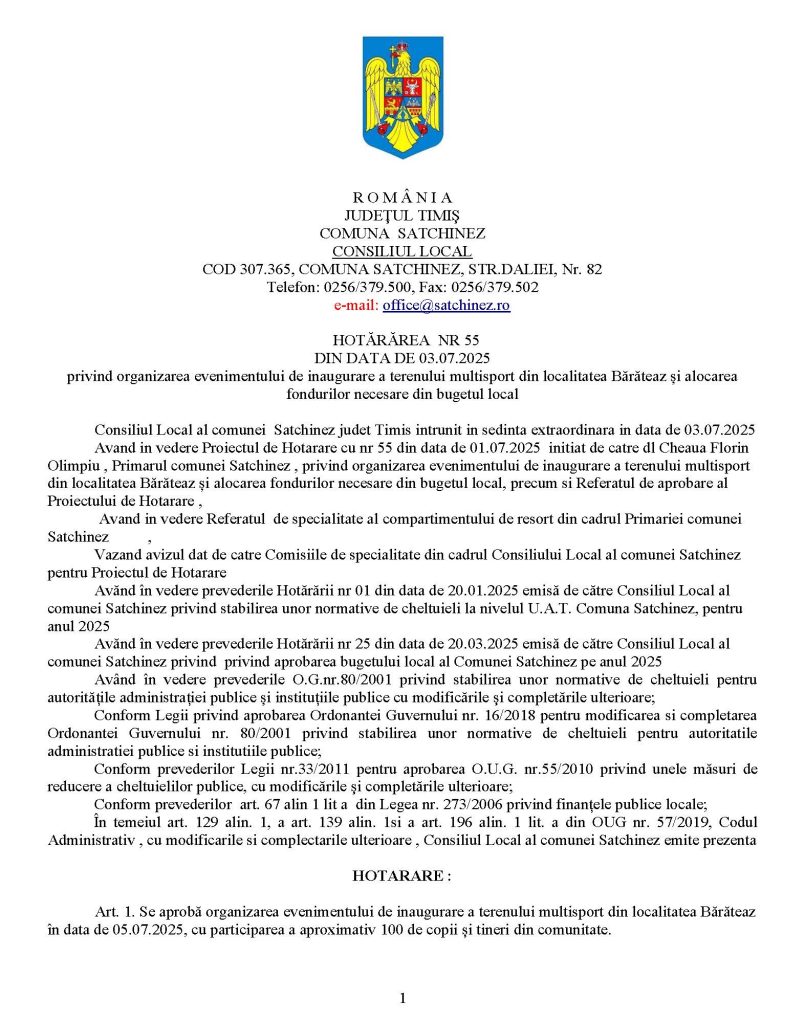 R O M Â N I A
JUDEŢUL TIMIŞ
COMUNA SATCHINEZ
CONSILIUL LOCAL
COD 307.365, COMUNA SATCHINEZ, STR.DALIEI, Nr. 82
Telefon: 0256/379.500, Fax: 0256/379.502
e-mail: office@satchinez.ro

HOTĂRÂREA NR 55
DIN DATA DE 03.07.2025
privind organizarea evenimentului de inaugurare a terenului multisport din localitatea Bărăteaz şi alocarea fondurilor necesare din bugetul local

Consiliul Local al comunei Satchinez judet Timis intrunit in sedinta extraordinara in data de 03.07.2025

Avand in vedere Proiectul de Hotarare cu nr 55 din data de 01.07.2025 initiat de catre dl Cheaua Florin Olimpiu , Primarul comunei Satchinez , privind organizarea evenimentului de inaugurare a terenului multisport din localitatea Bărăteaz şi alocarea fondurilor necesare din bugetul local, precum si Referatul de aprobare al Proiectului de Hotarare ,

Avand in vedere Referatul de specialitate al compartimentului de resort din cadrul Primariei comunei Satchinez ,

Vazand avizul dat de catre Comisiile de specialitate din cadrul Consiliului Local al comunei Satchinez pentru Proiectul de Hotarare

Având în vedere prevederile Hotărârii nr 01 din data de 20.01.2025 emisă de către Consiliul Local al comunei Satchinez privind stabilirea unor normative de cheltuieli la nivelul U.A.T. Comuna Satchinez, pentru anul 2025

Având în vedere prevederile Hotărârii nr 25 din data de 20.03.2025 emisă de către Consiliul Local al comunei Satchinez privind privind aprobarea bugetului local al Comunei Satchinez pe anul 2025

Având în vedere prevederile O.G.nr.80/2001 privind stabilirea unor normative de cheltuieli pentru autorităţile administraţiei publice şi instituţiile publice cu modificările şi completările ulterioare;

Conform Legii privind aprobarea Ordonantei Guvernului nr. 16/2018 pentru modificarea si completarea Ordonantei Guvernului nr. 80/2001 privind stabilirea unor normative de cheltuieli pentru autoritatile administratiei publice si institutiile publice;

Conform prevederilor Legii nr.33/2011 pentru aprobarea O.U.G. nr.55/2010 privind unele măsuri de reducere a cheltuielilor publice, cu modificările şi completările ulterioare;

Conform prevederilor art. 67 alin 1 lit a din Legea nr. 273/2006 privind finanţele publice locale;

În temeiul art. 129 alin. 1, a art. 139 alin. 1si a art. 196 alin. 1 lit. a din OUG nr. 57/2019, Codul Administrativ , cu modificarile si complectarile ulterioare , Consiliul Local al comunei Satchinez emite prezenta

HOTARARE :

Art. 1. Se aprobă organizarea evenimentului de inaugurare a terenului multisport din localitatea Bărăteaz în data de 05.07.2025, cu participarea a aproximativ 100 de copii şi tineri din comunitate.

1